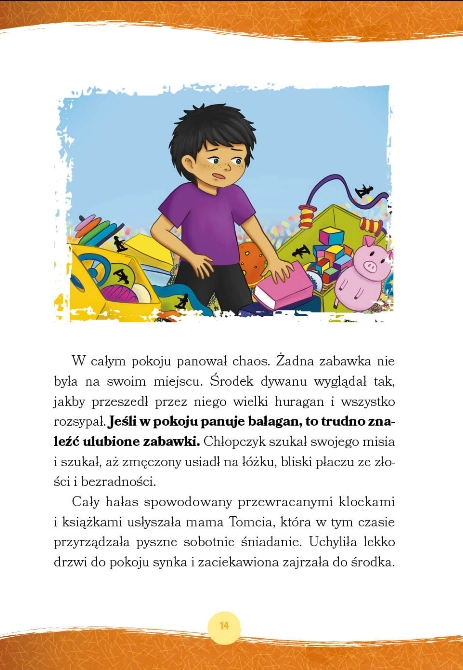 W całym pokoju panował chaos. Żadna zabawka nie była na swoim miejscu. Środek dywanu wyglądał tak, jakby przeszedł przez niego wielki huragan i wszystko rozsypał. **Jeśli w pokoju panuje bałagan, to trudno znaleźć ulubione zabawki.** Chłopczyk szukał swojego misia i szukał, aż zmęczony usiadł na łóżku, bliski płaczu ze złości i bezradności.

Cały hałas spowodowany przewracanymi klockami i książkami usłyszała mama Tomcia, która w tym czasie przyrządzała pyszne sobotnie śniadanie. Uchyliła lekko drzwi do pokoju synka i zaciekawiona zajrzała do środka.

14